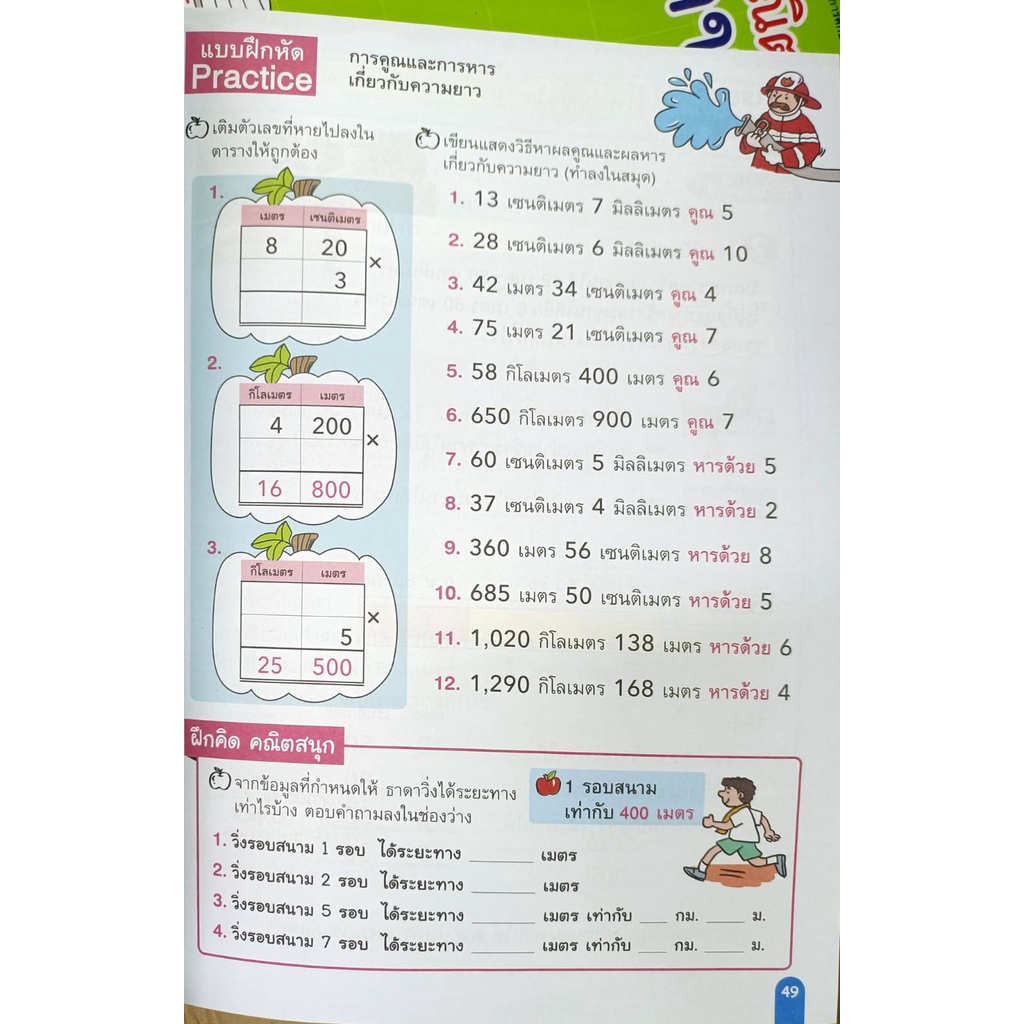 แบบฝึกหัด
Practice

การคูณและการหาร
เกี่ยวกับความยาว

เติมตัวเลขที่หายไปลงในตารางให้ถูกต้อง

1.
| เมตร | เซนติเมตร |
|---|---|
| 8 | 20 |
|  | 3 |
|  |  |

×

2.
| กิโลเมตร | เมตร |
|---|---|
| 4 | 200 |
|  |  |
| 16 | 800 |

×

3.
| กิโลเมตร | เมตร |
|---|---|
|  |  |
|  | 5 |
| 25 | 500 |

×

เขียนแสดงวิธีหาผลคูณและผลหารเกี่ยวกับความยาว (ทำลงในสมุด)

1. 13 เซนติเมตร 7 มิลลิเมตร คูณ 5
2. 28 เซนติเมตร 6 มิลลิเมตร คูณ 10
3. 42 เมตร 34 เซนติเมตร คูณ 4
4. 75 เมตร 21 เซนติเมตร คูณ 7
5. 58 กิโลเมตร 400 เมตร คูณ 6
6. 650 กิโลเมตร 900 เมตร คูณ 7
7. 60 เซนติเมตร 5 มิลลิเมตร หารด้วย 5
8. 37 เซนติเมตร 4 มิลลิเมตร หารด้วย 2
9. 360 เมตร 56 เซนติเมตร หารด้วย 8
10. 685 เมตร 50 เซนติเมตร หารด้วย 5
11. 1,020 กิโลเมตร 138 เมตร หารด้วย 6
12. 1,290 กิโลเมตร 168 เมตร หารด้วย 4

ฝึกคิด คณิตสนุก

จากข้อมูลที่กำหนดให้ ธาดาวิ่งได้ระยะทางเท่าไรบ้าง ตอบคำถามลงในช่องว่าง

1 รอบสนาม
เท่ากับ 400 เมตร

1. วิ่งรอบสนาม 1 รอบ ได้ระยะทาง ____ เมตร
2. วิ่งรอบสนาม 2 รอบ ได้ระยะทาง ____ เมตร
3. วิ่งรอบสนาม 5 รอบ ได้ระยะทาง ____ เมตร เท่ากับ ____ กม. ____ ม.
4. วิ่งรอบสนาม 7 รอบ ได้ระยะทาง ____ เมตร เท่ากับ ____ กม. ____ ม.

49